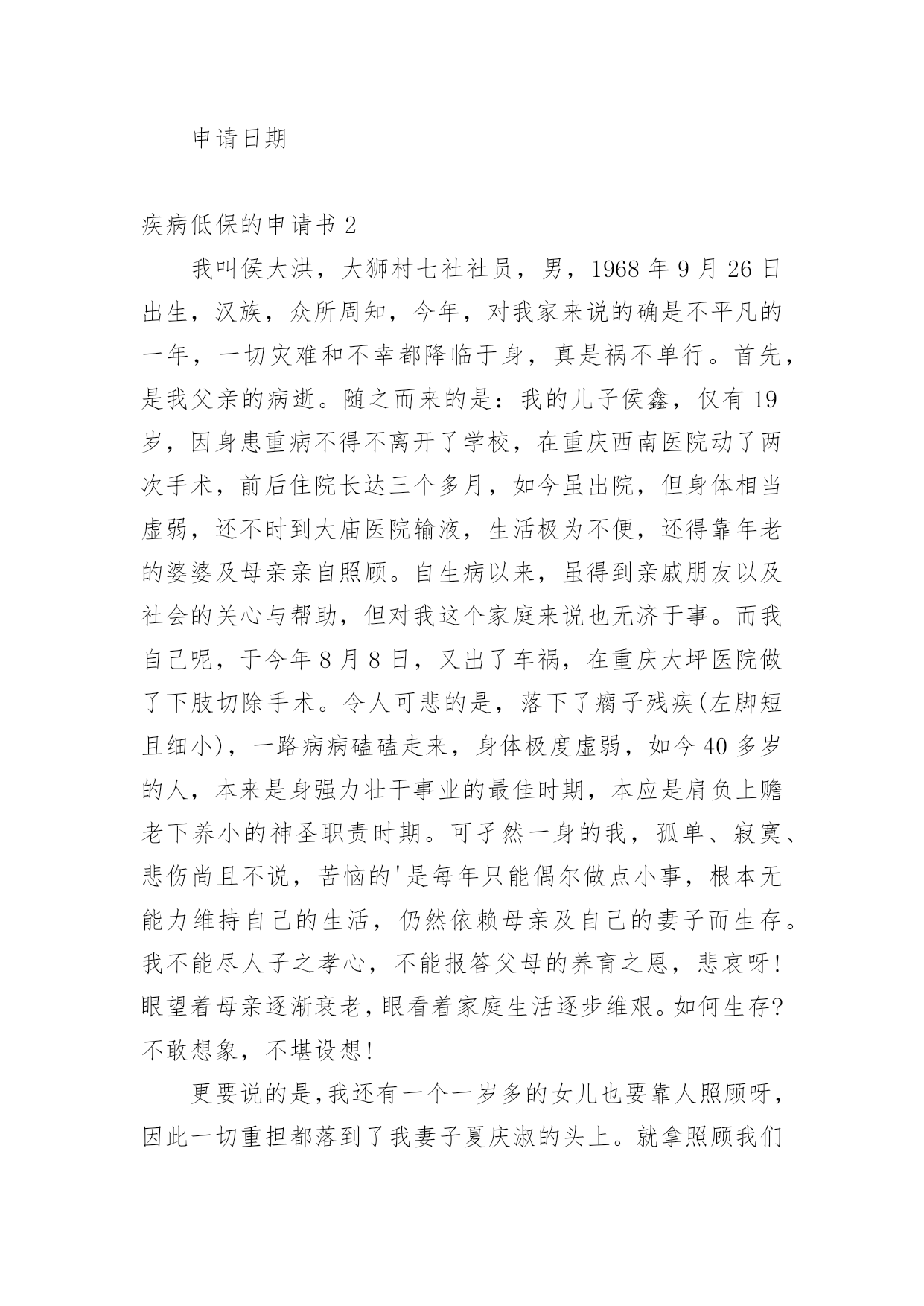 申请日期

疾病低保的申请书 2

我叫侯大洪，大狮村七社社员，男，1968 年 9 月 26 日出生，汉族，众所周知，今年，对我家来说的确是不平凡的一年，一切灾难和不幸都降临于身，真是祸不单行。首先，是我父亲的病逝。随之而来的是：我的儿子侯鑫，仅有 19 岁，因身患重病不得不离开了学校，在重庆西南医院动了两次手术，前后住院长达三个多月，如今虽出院，但身体相当虚弱，还不时到大庙医院输液，生活极为不便，还得靠年老的婆婆及母亲亲自照顾。自生病以来，虽得到亲戚朋友以及社会的关心与帮助，但对我这个家庭来说也无济于事。而我自己呢，于今年 8 月 8 日，又出了车祸，在重庆大坪医院做了下肢切除手术。令人可悲的是，落下了瘸子残疾(左脚短且细小)，一路病病磕磕走来，身体极度虚弱，如今 40 多岁的人，本来是身强力壮干事业的最佳时期，本应是肩负上赡老下养小的神圣职责时期。可孑然一身的我，孤单、寂寞、悲伤尚且不说，苦恼的'是每年只能偶尔做点小事，根本无能力维持自己的生活，仍然依赖母亲及自己的妻子而生存。我不能尽人子之孝心，不能报答父母的养育之恩，悲哀呀！眼望着母亲逐渐衰老，眼看着家庭生活逐步维艰。如何生存？不敢想象，不堪设想！

更要说的是，我还有一个一岁多的女儿也要靠人照顾呀，因此一切重担都落到了我妻子夏庆淑的头上。就拿照顾我们